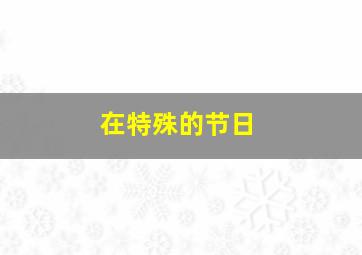 在特殊的节日